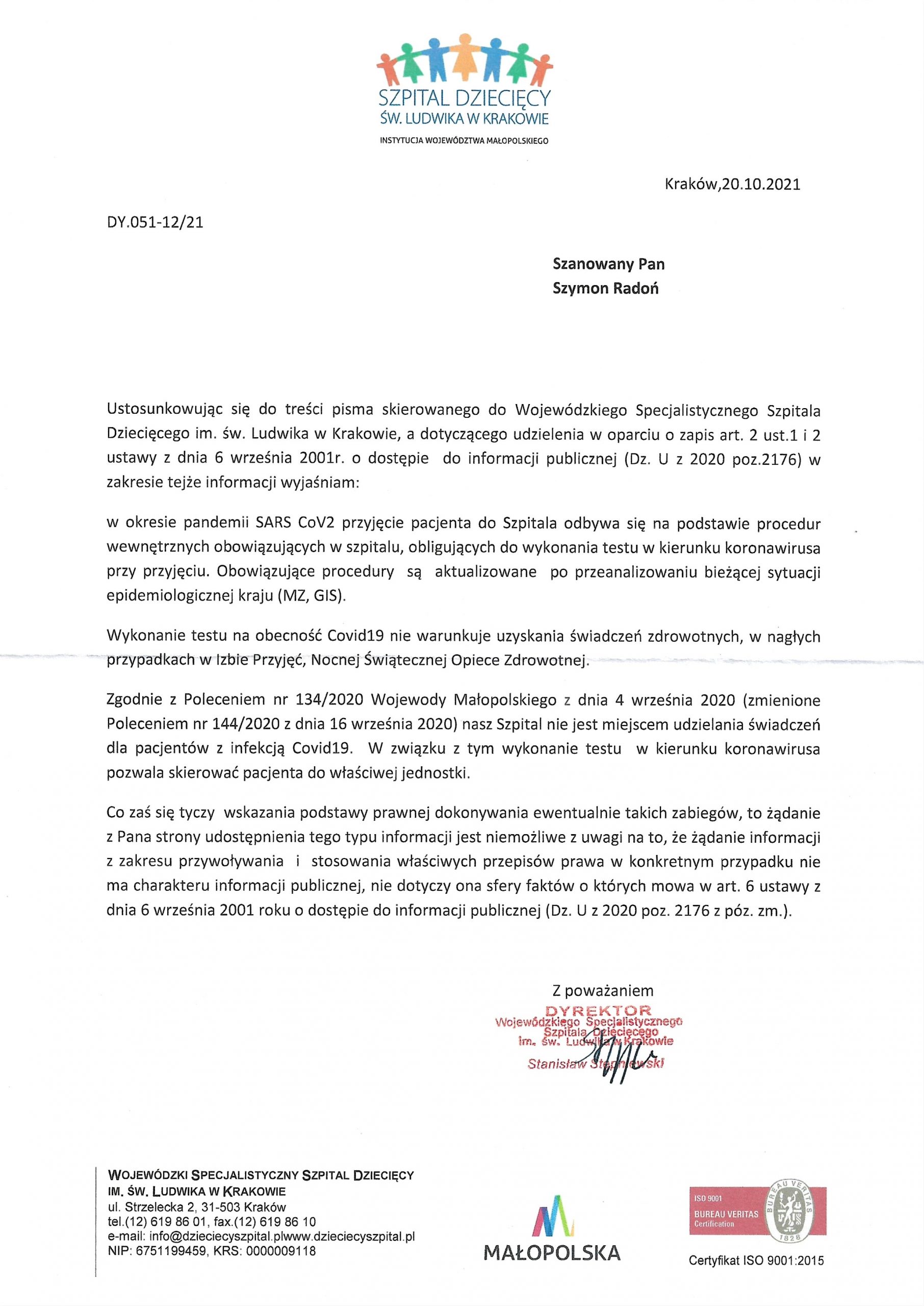 SZPITAL DZIECIĘCY
ŚW. LUDWIKA W KRAKOWIE
INSTYTUCJA WOJEWÓDZTWA MAŁOPOLSKIEGO

Kraków,20.10.2021

DY.051-12/21

Szanowany Pan
Szymon Radoń

Ustosunkowując się do treści pisma skierowanego do Wojewódzkiego Specjalistycznego Szpitala Dziecięcego im. św. Ludwika w Krakowie, a dotyczącego udzielenia w oparciu o zapis art. 2 ust.1 i 2 ustawy z dnia 6 września 2001r. o dostępie do informacji publicznej (Dz. U z 2020 poz.2176) w zakresie tejże informacji wyjaśniam:

w okresie pandemii SARS CoV2 przyjęcie pacjenta do Szpitala odbywa się na podstawie procedur wewnętrznych obowiązujących w szpitalu, obligujących do wykonania testu w kierunku koronawirusa przy przyjęciu. Obowiązujące procedury są aktualizowane po przeanalizowaniu bieżącej sytuacji epidemiologicznej kraju (MZ, GIS).

Wykonanie testu na obecność Covid19 nie warunkuje uzyskania świadczeń zdrowotnych, w nagłych przypadkach w Izbie Przyjęć, Nocnej Świątecznej Opiece Zdrowotnej.

Zgodnie z Poleceniem nr 134/2020 Wojewody Małopolskiego z dnia 4 września 2020 (zmienione Poleceniem nr 144/2020 z dnia 16 września 2020) nasz Szpital nie jest miejscem udzielania świadczeń dla pacjentów z infekcją Covid19. W związku z tym wykonanie testu w kierunku koronawirusa pozwala skierować pacjenta do właściwej jednostki.

Co zaś się tyczy wskazania podstawy prawnej dokonywania ewentualnie takich zabiegów, to żądanie z Pana strony udostępnienia tego typu informacji jest niemożliwe z uwagi na to, że żądanie informacji z zakresu przywoływania i stosowania właściwych przepisów prawa w konkretnym przypadku nie ma charakteru informacji publicznej, nie dotyczy ona sfery faktów o których mowa w art. 6 ustawy z dnia 6 września 2001 roku o dostępie do informacji publicznej (Dz. U z 2020 poz. 2176 z póz. zm.).

Z poważaniem
DYREKTOR
Wojewódzkiego Specjalistycznego
Szpitala Dziecięcego
im. św. Ludwika w Krakowie
Stanisław Stępniewski

WOJEWÓDZKI SPECJALISTYCZNY SZPITAL DZIECIĘCY
IM. ŚW. LUDWIKA W KRAKOWIE
ul. Strzelecka 2, 31-503 Kraków
tel.(12) 619 86 01, fax.(12) 619 86 10
e-mail: info@dzieciecyszpital.plwww.dzieciecyszpital.pl
NIP: 6751199459, KRS: 0000009118

MAŁOPOLSKA

ISO 9001
BUREAU VERITAS
Certification
BUREAU VERITAS
1828
Certyfikat ISO 9001:2015